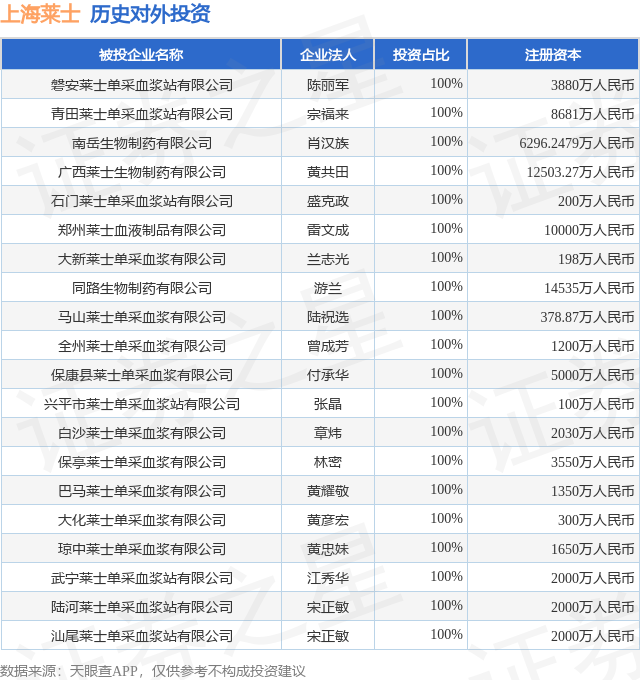 上海莱士 历史对外投资

| 被投企业名称 | 企业法人 | 投资占比 | 注册资本 |
|---|---|---|---|
| 磐安莱士单采血浆站有限公司 | 陈丽军 | 100% | 3880万人民币 |
| 青田莱士单采血浆站有限公司 | 宗福来 | 100% | 8681万人民币 |
| 南岳生物制药有限公司 | 肖汉族 | 100% | 6296.2479万人民币 |
| 广西莱士生物制药有限公司 | 黄共田 | 100% | 12503.27万人民币 |
| 石门莱士单采血浆站有限公司 | 盛克政 | 100% | 200万人民币 |
| 郑州莱士血液制品有限公司 | 雷文成 | 100% | 10000万人民币 |
| 大新莱士单采血浆有限公司 | 兰志光 | 100% | 198万人民币 |
| 同路生物制药有限公司 | 游兰 | 100% | 14535万人民币 |
| 马山莱士单采血浆有限公司 | 陆祝选 | 100% | 378.87万人民币 |
| 全州莱士单采血浆有限公司 | 曾成芳 | 100% | 1200万人民币 |
| 保康县莱士单采血浆有限公司 | 付承华 | 100% | 5000万人民币 |
| 兴平市莱士单采血浆站有限公司 | 张晶 | 100% | 100万人民币 |
| 白沙莱士单采血浆有限公司 | 章炜 | 100% | 2030万人民币 |
| 保亭莱士单采血浆有限公司 | 林密 | 100% | 3550万人民币 |
| 巴马莱士单采血浆有限公司 | 黄耀敬 | 100% | 1350万人民币 |
| 大化莱士单采血浆有限公司 | 黄彦宏 | 100% | 300万人民币 |
| 琼中莱士单采血浆有限公司 | 黄忠妹 | 100% | 1650万人民币 |
| 武宁莱士单采血浆站有限公司 | 江秀华 | 100% | 2000万人民币 |
| 陆河莱士单采血浆站有限公司 | 宋正敏 | 100% | 2000万人民币 |
| 汕尾莱士单采血浆站有限公司 | 宋正敏 | 100% | 2000万人民币 |

数据来源：天眼查APP，仅供参考不构成投资建议